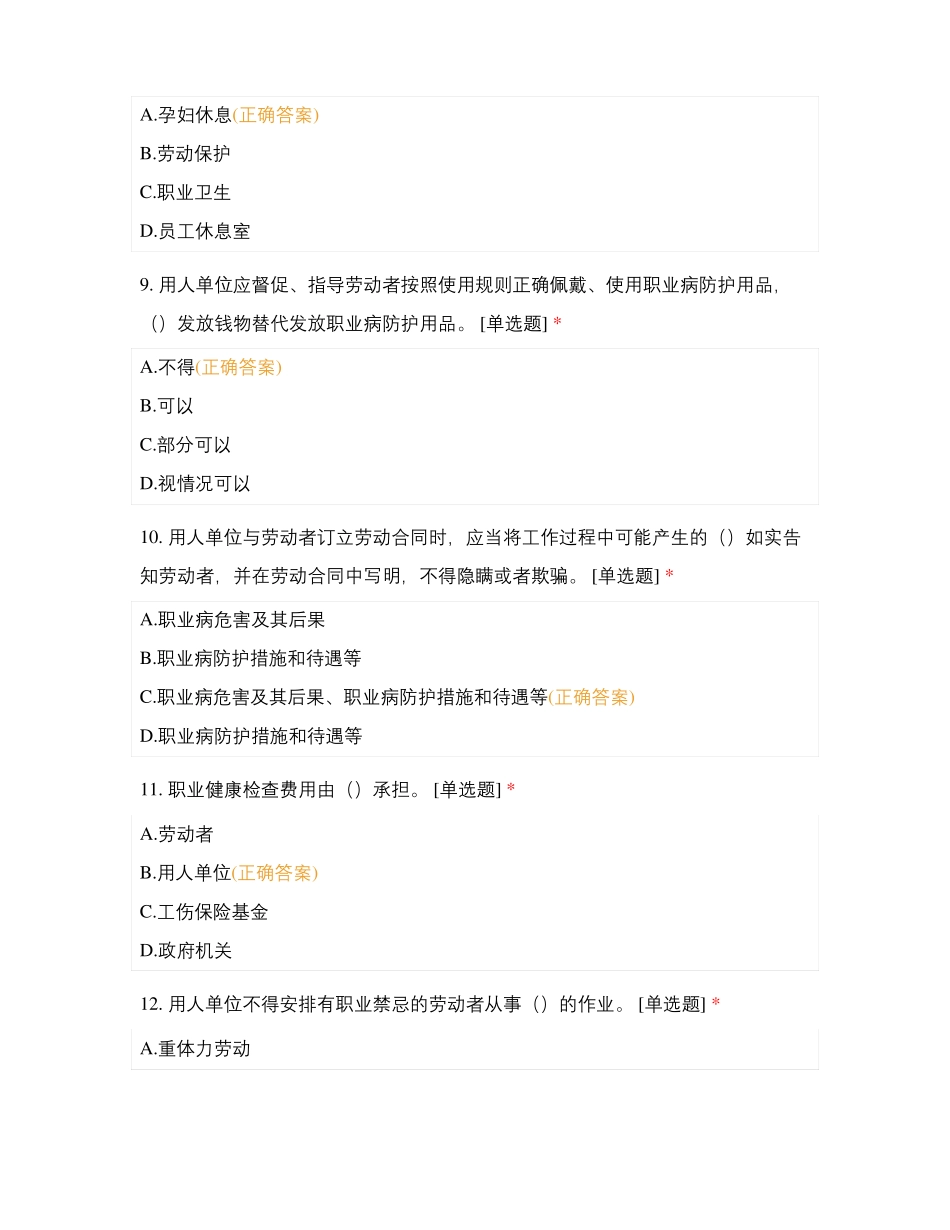 A.孕妇休息(正确答案)

B.劳动保护

C.职业卫生

D.员工休息室

9. 用人单位应督促、指导劳动者按照使用规则正确佩戴、使用职业病防护用品，（）发放钱物替代发放职业病防护用品。 [单选题] *

A.不得(正确答案)

B.可以

C.部分可以

D.视情况可以

10. 用人单位与劳动者订立劳动合同时，应当将工作过程中可能产生的（）如实告知劳动者，并在劳动合同中写明，不得隐瞒或者欺骗。 [单选题] *

A.职业病危害及其后果

B.职业病防护措施和待遇等

C.职业病危害及其后果、职业病防护措施和待遇等(正确答案)

D.职业病防护措施和待遇等

11. 职业健康检查费用由（）承担。 [单选题] *

A.劳动者

B.用人单位(正确答案)

C.工伤保险基金

D.政府机关

12. 用人单位不得安排有职业禁忌的劳动者从事（）的作业。 [单选题] *

A.重体力劳动